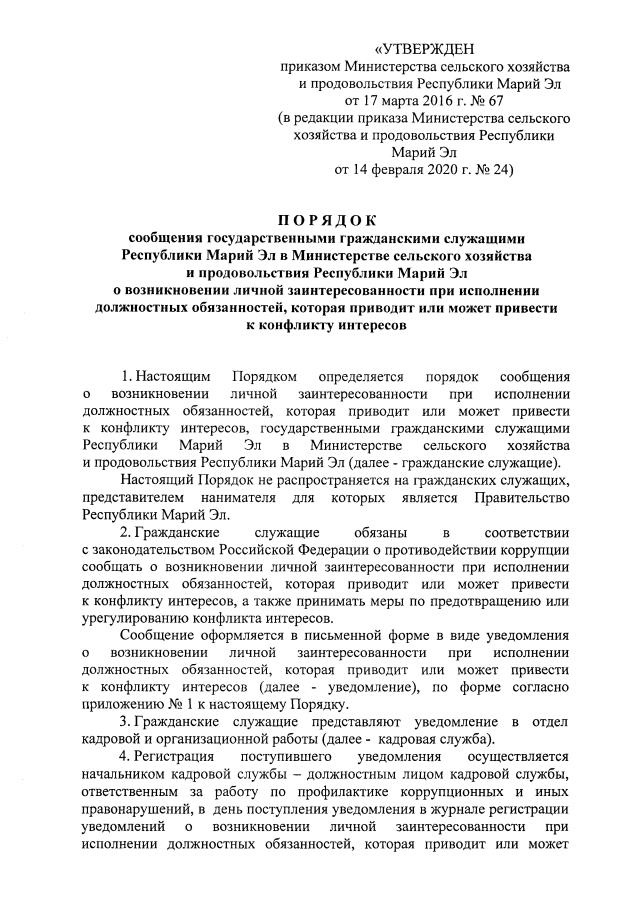 «УТВЕРЖДЕН
приказом Министерства сельского хозяйства и продовольствия Республики Марий Эл
от 17 марта 2016 г. № 67
(в редакции приказа Министерства сельского хозяйства и продовольствия Республики Марий Эл
от 14 февраля 2020 г. № 24)

ПОРЯДОК
сообщения государственными гражданскими служащими Республики Марий Эл в Министерстве сельского хозяйства и продовольствия Республики Марий Эл о возникновении личной заинтересованности при исполнении должностных обязанностей, которая приводит или может привести к конфликту интересов

1. Настоящим Порядком определяется порядок сообщения о возникновении личной заинтересованности при исполнении должностных обязанностей, которая приводит или может привести к конфликту интересов, государственными гражданскими служащими Республики Марий Эл в Министерстве сельского хозяйства и продовольствия Республики Марий Эл (далее - гражданские служащие).

Настоящий Порядок не распространяется на гражданских служащих, представителем нанимателя для которых является Правительство Республики Марий Эл.

2. Гражданские служащие обязаны в соответствии с законодательством Российской Федерации о противодействии коррупции сообщать о возникновении личной заинтересованности при исполнении должностных обязанностей, которая приводит или может привести к конфликту интересов, а также принимать меры по предотвращению или урегулированию конфликта интересов.

Сообщение оформляется в письменной форме в виде уведомления о возникновении личной заинтересованности при исполнении должностных обязанностей, которая приводит или может привести к конфликту интересов (далее - уведомление), по форме согласно приложению № 1 к настоящему Порядку.

3. Гражданские служащие представляют уведомление в отдел кадровой и организационной работы (далее - кадровая служба).

4. Регистрация поступившего уведомления осуществляется начальником кадровой службы – должностным лицом кадровой службы, ответственным за работу по профилактике коррупционных и иных правонарушений, в день поступления уведомления в журнале регистрации уведомлений о возникновении личной заинтересованности при исполнении должностных обязанностей, которая приводит или может